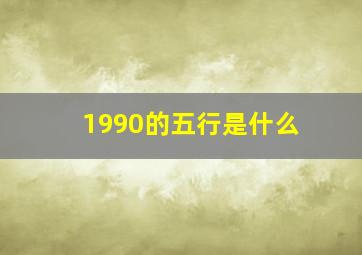 1990的五行是什么